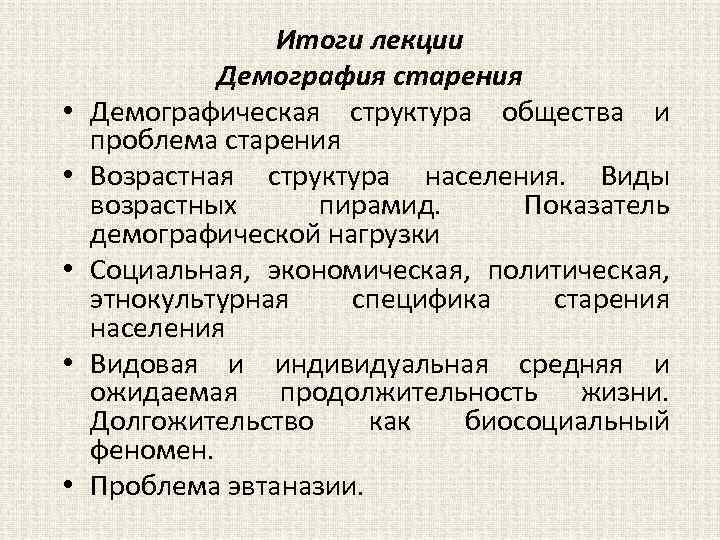 Итоги лекции
Демография старения

• Демографическая структура общества и проблема старения

• Возрастная структура населения. Виды возрастных пирамид. Показатель демографической нагрузки

• Социальная, экономическая, политическая, этнокультурная специфика старения населения

• Видовая и индивидуальная средняя и ожидаемая продолжительность жизни. Долгожительство как биосоциальный феномен.

• Проблема эвтаназии.